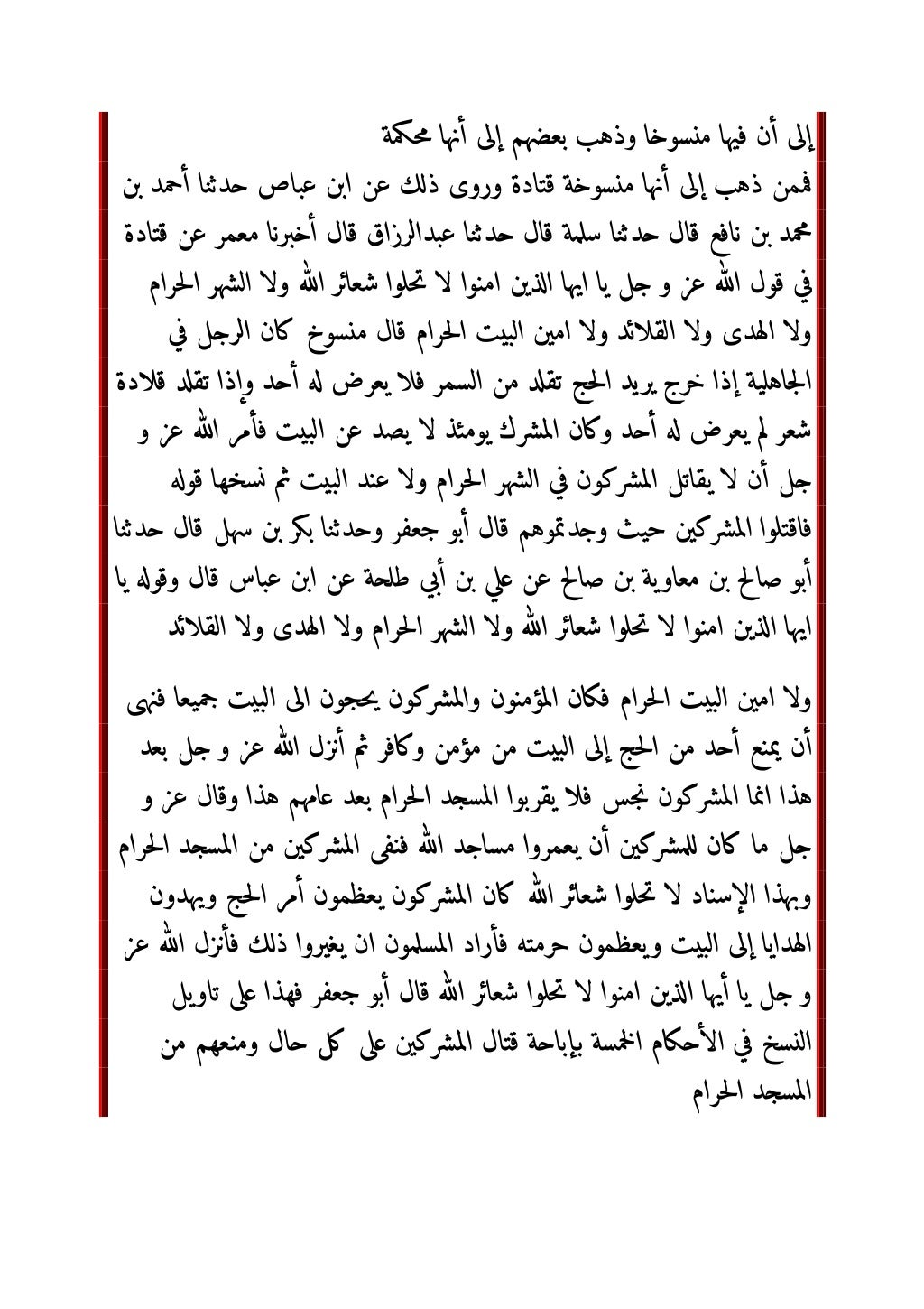 إلى أن فيها منسوخا وذهب بعضهم إلى أنها محكمة
فمن ذهب إلى أنها منسوخة قتادة وروى ذلك عن ابن عباص حدثنا أحمد بن محمد بن نافع قال حدثنا سلمة قال حدثنا عبدالرزاق قال أخبرنا معمر عن قتادة في قول الله عز و جل يا ايها الذين امنوا لا تحلوا شعائر الله ولا الشهر الحرام ولا الهدى ولا القلائد ولا امين البيت الحرام قال منسوخ كان الرجل في الجاهلية إذا خرج يريد الحج تقلد من السمر فلا يعرض له أحد وإذا تقلد قلادة شعر لم يعرض له أحد وكان المشرك يومئذ لا يصد عن البيت فأمر الله عز و جل أن لا يقاتل المشركون في الشهر الحرام ولا عند البيت ثم نسخها قوله فاقتلوا المشركين حيث وجدتموهم قال أبو جعفر وحدثنا بكر بن سهل قال حدثنا أبو صالح بن معاوية بن صالح عن علي بن أبي طلحة عن ابن عباس قال وقوله يا ايها الذين امنوا لا تحلوا شعائر الله ولا الشهر الحرام ولا الهدى ولا القلائد

ولا امين البيت الحرام فكان المؤمنون والمشركون يحجون الى البيت جميعا فنهى أن يمنع أحد من الحج إلى البيت من مؤمن وكافر ثم أنزل الله عز و جل بعد هذا انما المشركون نجس فلا يقربوا المسجد الحرام بعد عامهم هذا وقال عز و جل ما كان للمشركين أن يعمروا مساجد الله فنفى المشركين من المسجد الحرام وبهذا الإسناد لا تحلوا شعائر الله كان المشركون يعظمون أمر الحج ويهدون الهدايا إلى البيت ويعظمون حرمته فأراد المسلمون ان يغيروا ذلك فأنزل الله عز و جل يا أيها الذين امنوا لا تحلوا شعائر الله قال أبو جعفر فهذا على تاويل النسخ في الأحكام الخمسة بإباحة قتال المشركين على كل حال ومنعهم من المسجد الحرام